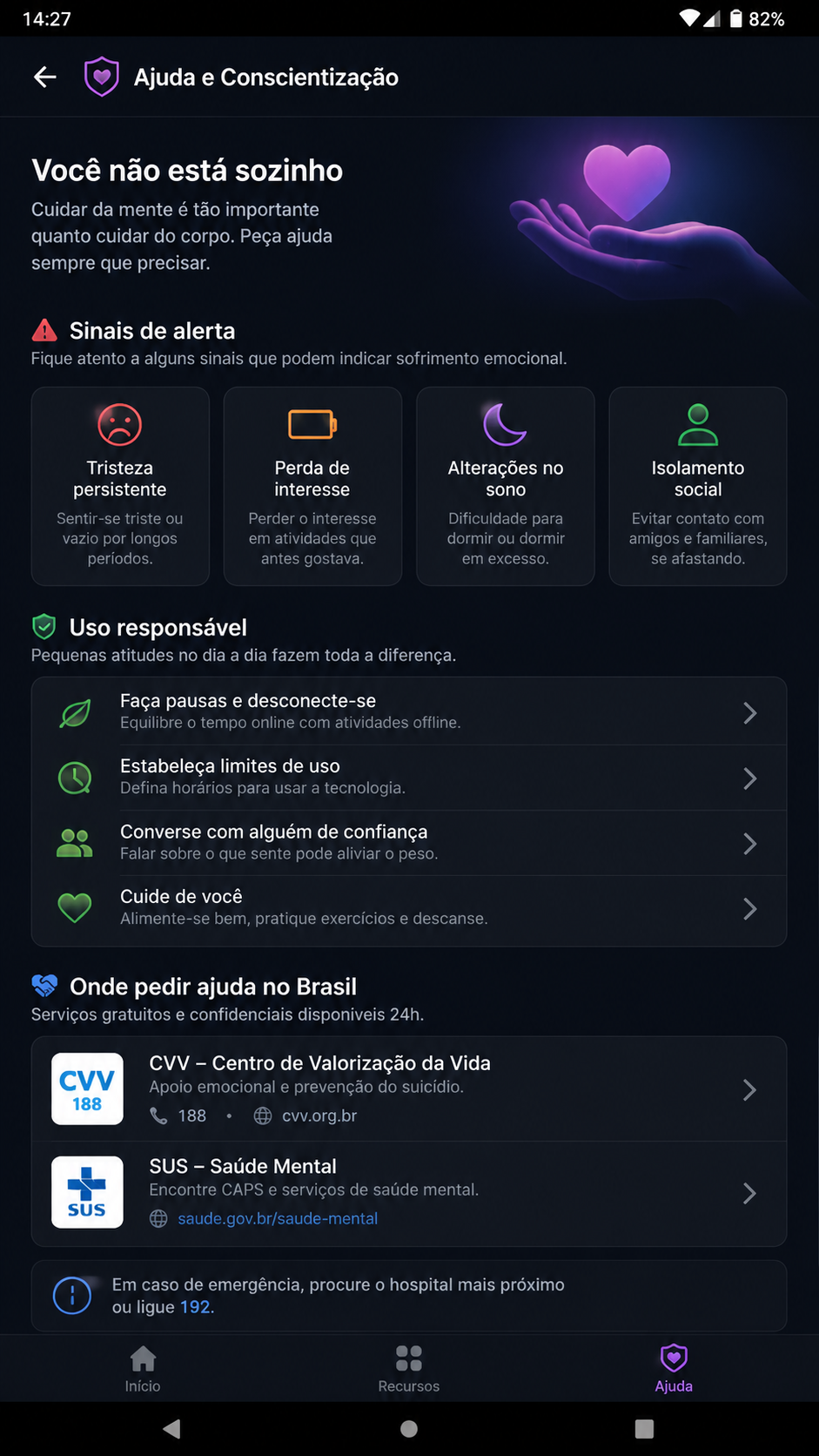 14:27

82%

Ajuda e Conscientização

Você não está sozinho

Cuidar da mente é tão importante quanto cuidar do corpo. Peça ajuda sempre que precisar.

Sinais de alerta

Fique atento a alguns sinais que podem indicar sofrimento emocional.

Tristeza persistente
Sentir-se triste ou vazio por longos períodos.

Perda de interesse
Perder o interesse em atividades que antes gostava.

Alterações no sono
Dificuldade para dormir ou dormir em excesso.

Isolamento social
Evitar contato com amigos e familiares, se afastando.

Uso responsável

Pequenas atitudes no dia a dia fazem toda a diferença.

Faça pausas e desconecte-se
Equilibre o tempo online com atividades offline.

Estabeleça limites de uso
Defina horários para usar a tecnologia.

Converse com alguém de confiança
Falar sobre o que sente pode aliviar o peso.

Cuide de você
Alimente-se bem, pratique exercícios e descanse.

Onde pedir ajuda no Brasil

Serviços gratuitos e confidenciais disponíveis 24h.

CVV 188

CVV – Centro de Valorização da Vida
Apoio emocional e prevenção do suicídio.
188 • cvv.org.br

SUS

SUS – Saúde Mental
Encontre CAPS e serviços de saúde mental.
saude.gov.br/saude-mental

Em caso de emergência, procure o hospital mais próximo ou ligue 192.

Início
Recursos
Ajuda